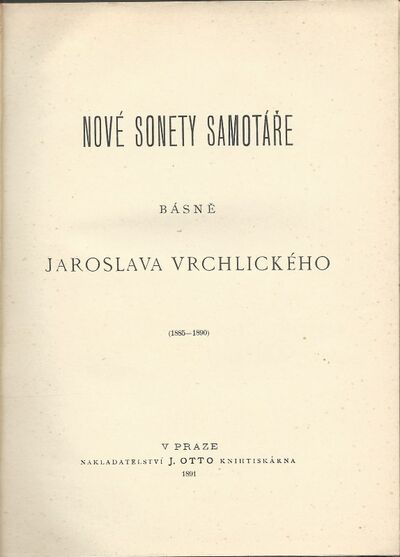 NOVÉ SONETY SAMOTÁŘE

BÁSNĚ

JAROSLAVA VRCHLICKÉHO

(1885—1890)

V PRAZE
NAKLADATELSTVÍ J. OTTO KNIHTISKÁRNA
1891